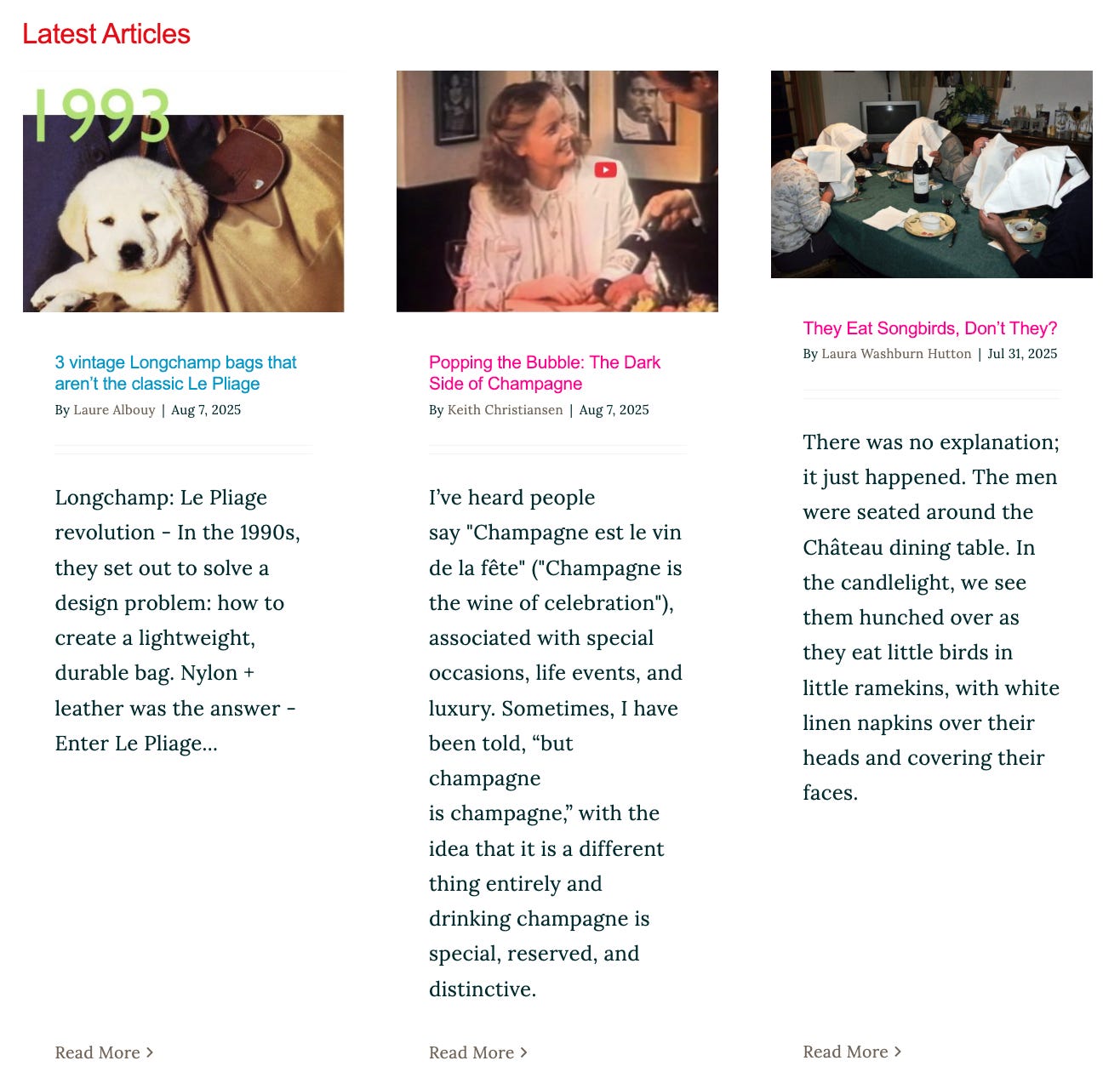 Latest Articles

1993

3 vintage Longchamp bags that aren't the classic Le Pliage
By Laure Albouy | Aug 7, 2025

Longchamp: Le Pliage revolution - In the 1990s, they set out to solve a design problem: how to create a lightweight, durable bag. Nylon + leather was the answer - Enter Le Pliage...

Read More >

Popping the Bubble: The Dark Side of Champagne
By Keith Christiansen | Aug 7, 2025

I've heard people say "Champagne est le vin de la fête" ("Champagne is the wine of celebration"), associated with special occasions, life events, and luxury. Sometimes, I have been told, "but champagne is champagne," with the idea that it is a different thing entirely and drinking champagne is special, reserved, and distinctive.

Read More >

They Eat Songbirds, Don't They?
By Laura Washburn Hutton | Jul 31, 2025

There was no explanation; it just happened. The men were seated around the Château dining table. In the candlelight, we see them hunched over as they eat little birds in little ramekins, with white linen napkins over their heads and covering their faces.

Read More >